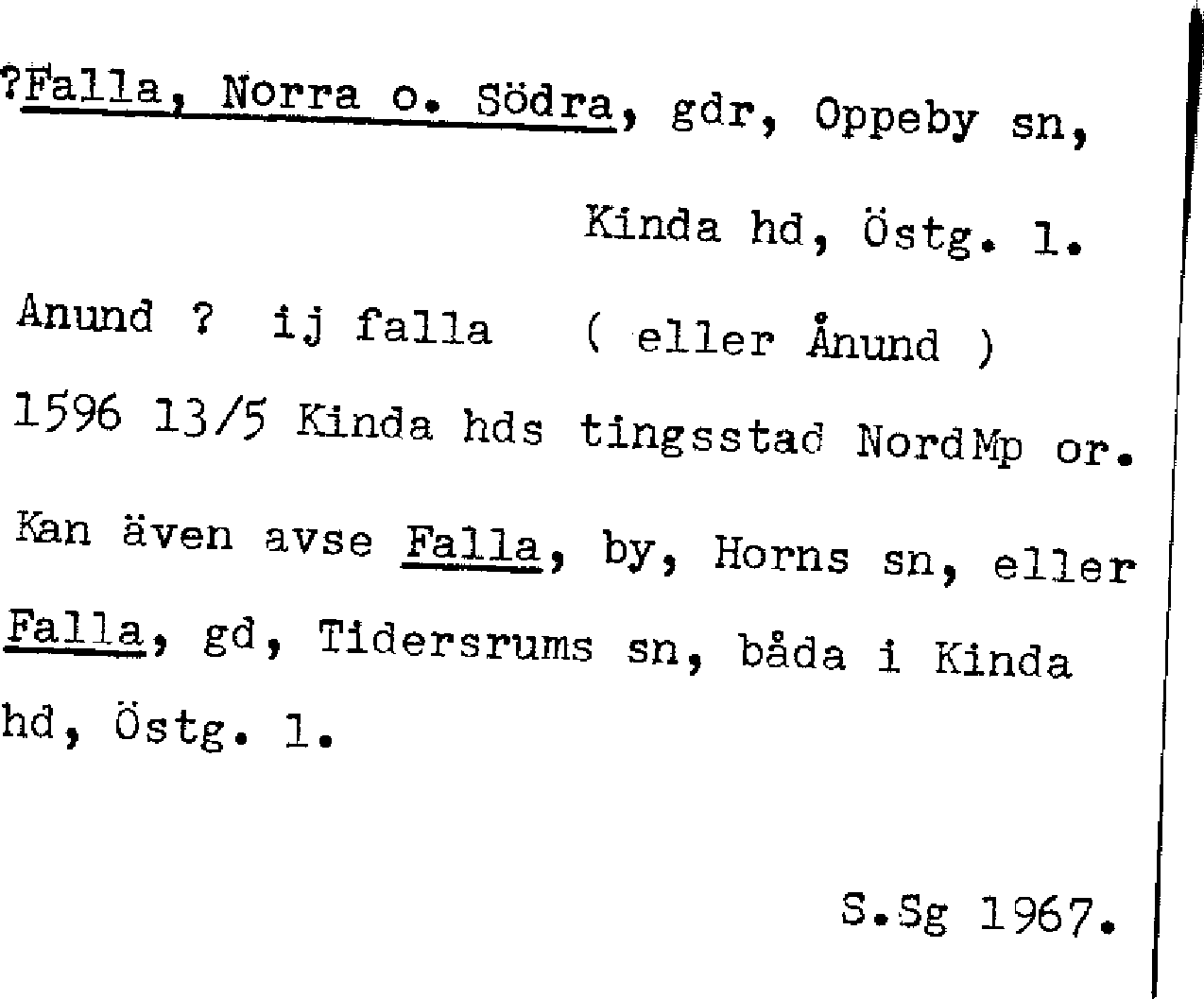 ?Falla, Norra o. Södra, gdr, Oppeby sn, Kinda hd, Östg. l.

Anund ? ij falla ( eller Ånund )
1596 13/5 Kinda hds tingsstad NordMp or.

Kan även avse Falla, by, Horns sn, eller Falla, gd, Tidersrums sn, båda i Kinda hd, Östg. l.

S.Sg 1967.